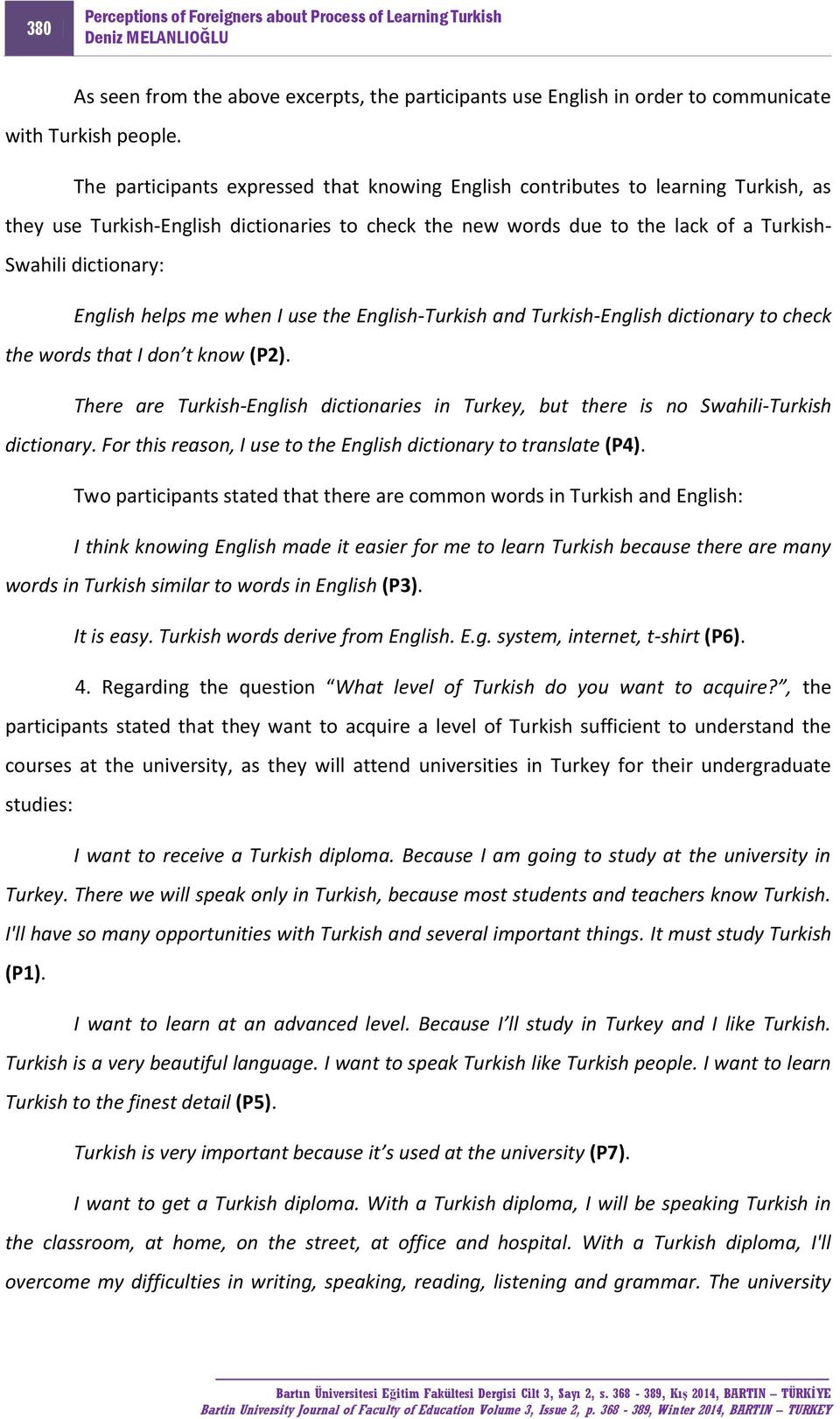 380

Perceptions of Foreigners about Process of Learning Turkish
Deniz MELANLIOĞLU

As seen from the above excerpts, the participants use English in order to communicate with Turkish people.

The participants expressed that knowing English contributes to learning Turkish, as they use Turkish-English dictionaries to check the new words due to the lack of a Turkish-Swahili dictionary:

English helps me when I use the English-Turkish and Turkish-English dictionary to check the words that I don't know (P2).

There are Turkish-English dictionaries in Turkey, but there is no Swahili-Turkish dictionary. For this reason, I use to the English dictionary to translate (P4).

Two participants stated that there are common words in Turkish and English:

I think knowing English made it easier for me to learn Turkish because there are many words in Turkish similar to words in English (P3).

It is easy. Turkish words derive from English. E.g. system, internet, t-shirt (P6).

4. Regarding the question "What level of Turkish do you want to acquire?", the participants stated that they want to acquire a level of Turkish sufficient to understand the courses at the university, as they will attend universities in Turkey for their undergraduate studies:

I want to receive a Turkish diploma. Because I am going to study at the university in Turkey. There we will speak only in Turkish, because most students and teachers know Turkish. I'll have so many opportunities with Turkish and several important things. It must study Turkish (P1).

I want to learn at an advanced level. Because I'll study in Turkey and I like Turkish. Turkish is a very beautiful language. I want to speak Turkish like Turkish people. I want to learn Turkish to the finest detail (P5).

Turkish is very important because it's used at the university (P7).

I want to get a Turkish diploma. With a Turkish diploma, I will be speaking Turkish in the classroom, at home, on the street, at office and hospital. With a Turkish diploma, I'll overcome my difficulties in writing, speaking, reading, listening and grammar. The university

Bartın Üniversitesi Eğitim Fakültesi Dergisi Cilt 3, Sayı 2, s. 368 - 389, Kış 2014, BARTIN – TÜRKİYE
Bartin University Journal of Faculty of Education Volume 3, Issue 2, p. 368 - 389, Winter 2014, BARTIN – TURKEY